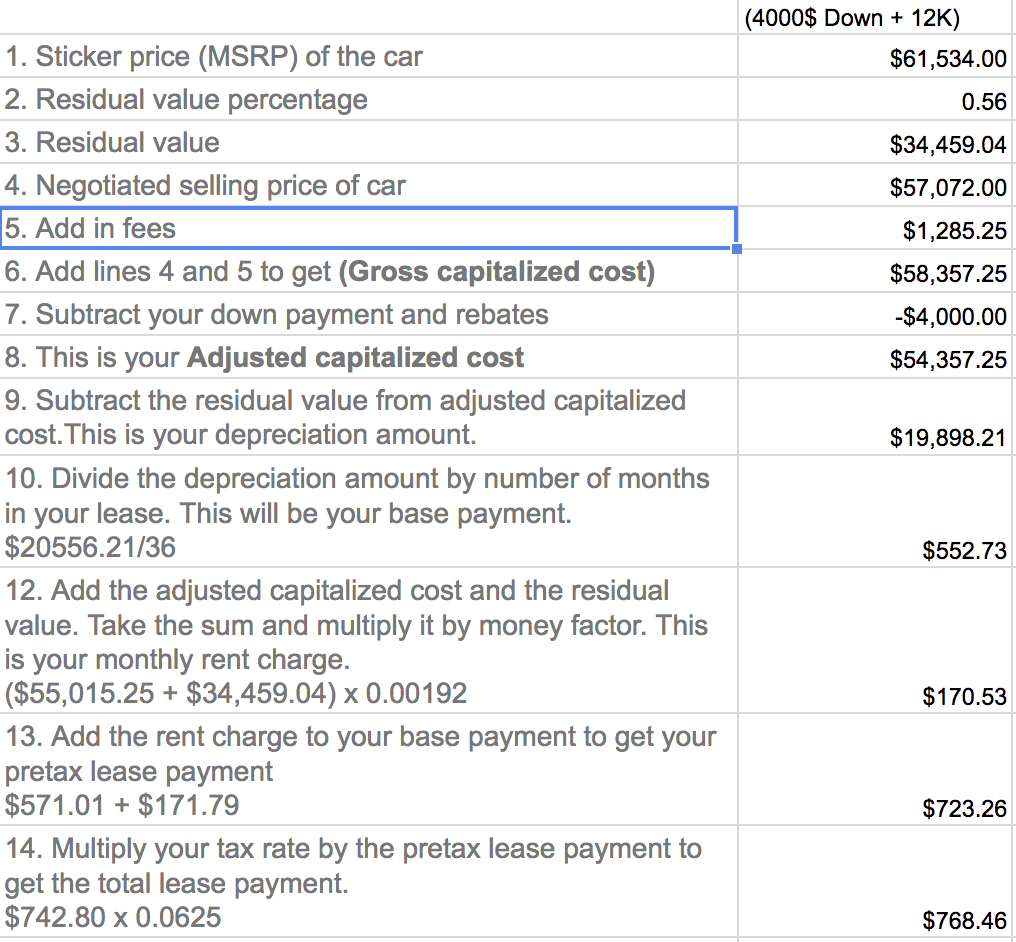 | | (4000$ Down + 12K) |
|---|---|
| 1. Sticker price (MSRP) of the car | $61,534.00 |
| 2. Residual value percentage | 0.56 |
| 3. Residual value | $34,459.04 |
| 4. Negotiated selling price of car | $57,072.00 |
| 5. Add in fees | $1,285.25 |
| 6. Add lines 4 and 5 to get **(Gross capitalized cost)** | $58,357.25 |
| 7. Subtract your down payment and rebates | -$4,000.00 |
| 8. This is your **Adjusted capitalized cost** | $54,357.25 |
| 9. Subtract the residual value from adjusted capitalized cost.This is your depreciation amount. | $19,898.21 |
| 10. Divide the depreciation amount by number of months in your lease. This will be your base payment. $20556.21/36 | $552.73 |
| 12. Add the adjusted capitalized cost and the residual value. Take the sum and multiply it by money factor. This is your monthly rent charge. ($55,015.25 + $34,459.04) x 0.00192 | $170.53 |
| 13. Add the rent charge to your base payment to get your pretax lease payment $571.01 + $171.79 | $723.26 |
| 14. Multiply your tax rate by the pretax lease payment to get the total lease payment. $742.80 x 0.0625 | $768.46 |